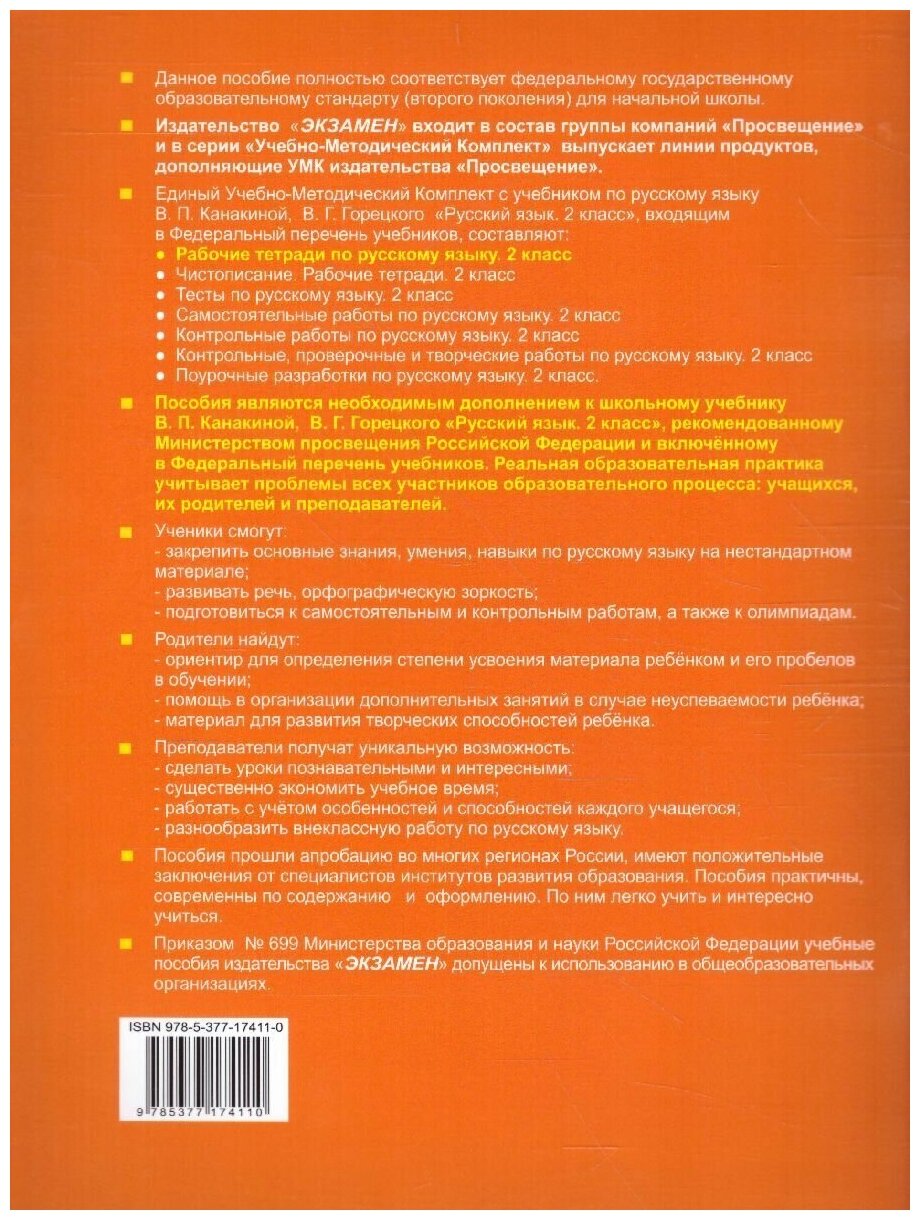 Данное пособие полностью соответствует федеральному государственному образовательному стандарту (второго поколения) для начальной школы.

Издательство «ЭКЗАМЕН» входит в состав группы компаний «Просвещение» и в серии «Учебно-Методический Комплект» выпускает линии продуктов, дополняющие УМК издательства «Просвещение».

Единый Учебно-Методический Комплект с учебником по русскому языку В. П. Канакиной, В. Г. Горецкого «Русский язык. 2 класс», входящим в Федеральный перечень учебников, составляют:
• Рабочие тетради по русскому языку. 2 класс
• Чистописание. Рабочие тетради. 2 класс
• Тесты по русскому языку. 2 класс
• Самостоятельные работы по русскому языку. 2 класс
• Контрольные работы по русскому языку. 2 класс
• Контрольные, проверочные и творческие работы по русскому языку. 2 класс
• Поурочные разработки по русскому языку. 2 класс.

Пособия являются необходимым дополнением к школьному учебнику В. П. Канакиной, В. Г. Горецкого «Русский язык. 2 класс», рекомендованному Министерством просвещения Российской Федерации и включённому в Федеральный перечень учебников. Реальная образовательная практика учитывает проблемы всех участников образовательного процесса: учащихся, их родителей и преподавателей.

Ученики смогут:
- закрепить основные знания, умения, навыки по русскому языку на нестандартном материале;
- развивать речь, орфографическую зоркость;
- подготовиться к самостоятельным и контрольным работам, а также к олимпиадам.

Родители найдут:
- ориентир для определения степени усвоения материала ребёнком и его пробелов в обучении;
- помощь в организации дополнительных занятий в случае неуспеваемости ребёнка;
- материал для развития творческих способностей ребёнка.

Преподаватели получат уникальную возможность:
- сделать уроки познавательными и интересными;
- существенно экономить учебное время;
- работать с учётом особенностей и способностей каждого учащегося;
- разнообразить внеклассную работу по русскому языку.

Пособия прошли апробацию во многих регионах России, имеют положительные заключения от специалистов институтов развития образования. Пособия практичны, современны по содержанию и оформлению. По ним легко учить и интересно учиться.

Приказом № 699 Министерства образования и науки Российской Федерации учебные пособия издательства «ЭКЗАМЕН» допущены к использованию в общеобразовательных организациях.

ISBN 978-5-377-17411-0
9 785377 174110